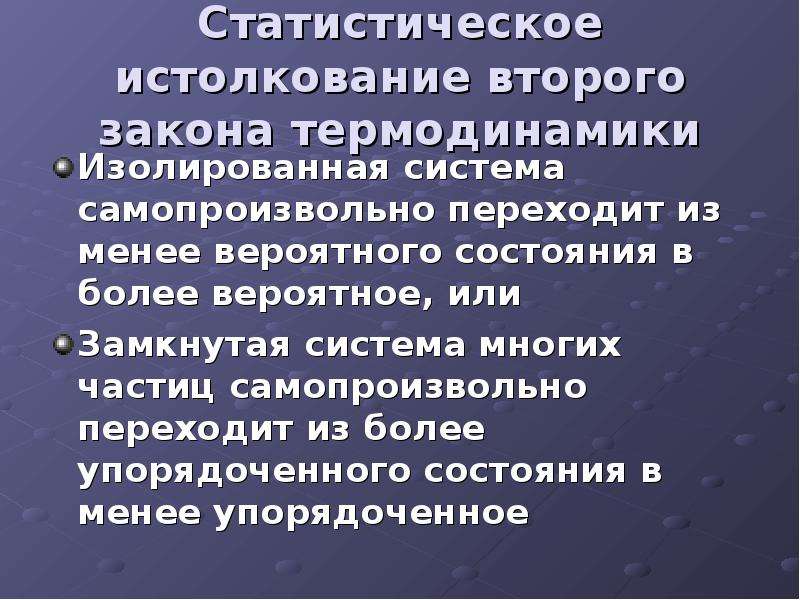 Статистическое истолкование второго закона термодинамики

Изолированная система самопроизвольно переходит из менее вероятного состояния в более вероятное, или

Замкнутая система многих частиц самопроизвольно переходит из более упорядоченного состояния в менее упорядоченное